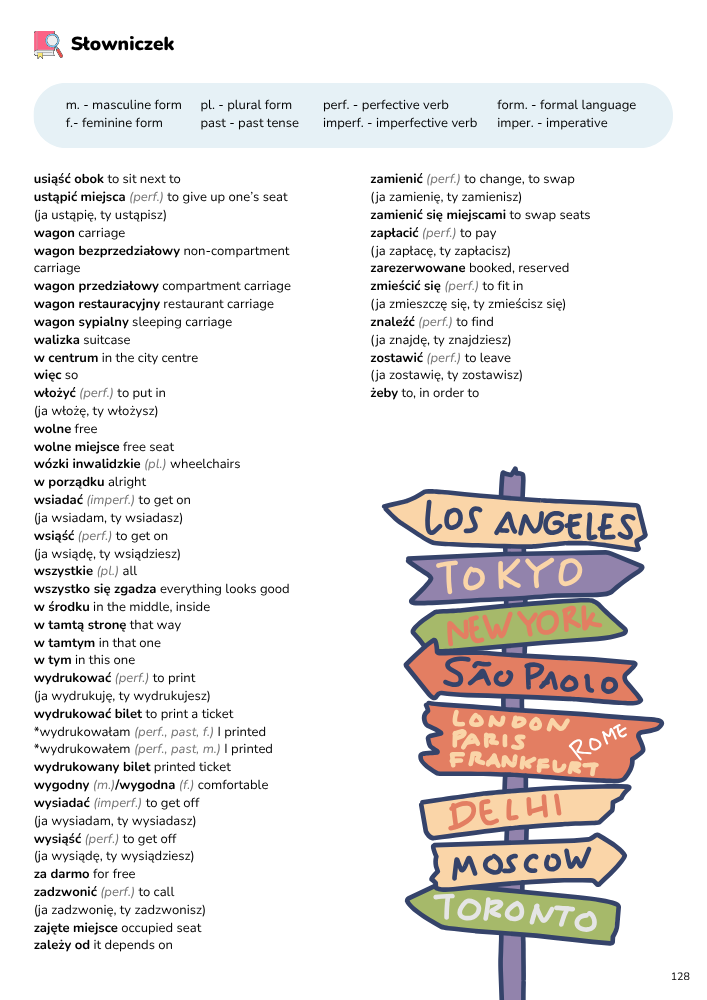 Słowniczek

m. - masculine form
f.- feminine form
pl. - plural form
past - past tense
perf. - perfective verb
imperf. - imperfective verb
form. - formal language
imper. - imperative

usiąść obok to sit next to
ustąpić miejsca (perf.) to give up one's seat
(ja ustąpię, ty ustąpisz)
wagon carriage
wagon bezprzedziałowy non-compartment carriage
wagon przedziałowy compartment carriage
wagon restauracyjny restaurant carriage
wagon sypialny sleeping carriage
walizka suitcase
w centrum in the city centre
więc so
włożyć (perf.) to put in
(ja włożę, ty włożysz)
wolne free
wolne miejsce free seat
wózki inwalidzkie (pl.) wheelchairs
w porządku alright
wsiadać (imperf.) to get on
(ja wsiadam, ty wsiadasz)
wsiąść (perf.) to get on
(ja wsiądę, ty wsiądziesz)
wszystkie (pl.) all
wszystko się zgadza everything looks good
w środku in the middle, inside
w tamtą stronę that way
w tamtym in that one
w tym in this one
wydrukować (perf.) to print
(ja wydrukuję, ty wydrukujesz)
wydrukować bilet to print a ticket
*wydrukowałam (perf., past, f.) I printed
*wydrukowałem (perf., past, m.) I printed
wydrukowany bilet printed ticket
wygodny (m.)/wygodna (f.) comfortable
wysiadać (imperf.) to get off
(ja wysiadam, ty wysiadasz)
wysiąść (perf.) to get off
(ja wysiądę, ty wysiądziesz)
za darmo for free
zadzwonić (perf.) to call
(ja zadzwonię, ty zadzwonisz)
zajęte miejsce occupied seat
zależy od it depends on

zamienić (perf.) to change, to swap
(ja zamienię, ty zamienisz)
zamienić się miejscami to swap seats
zapłacić (perf.) to pay
(ja zapłacę, ty zapłacisz)
zarezerwowane booked, reserved
zmieścić się (perf.) to fit in
(ja zmieszczę się, ty zmieścisz się)
znaleźć (perf.) to find
(ja znajdę, ty znajdziesz)
zostawić (perf.) to leave
(ja zostawię, ty zostawisz)
żeby to, in order to

LOS ANGELES
TOKYO
NEW YORK
SÃO PAOLO
LONDON
PARIS
FRANKFURT
ROME
DELHI
MOSCOW
TORONTO

128